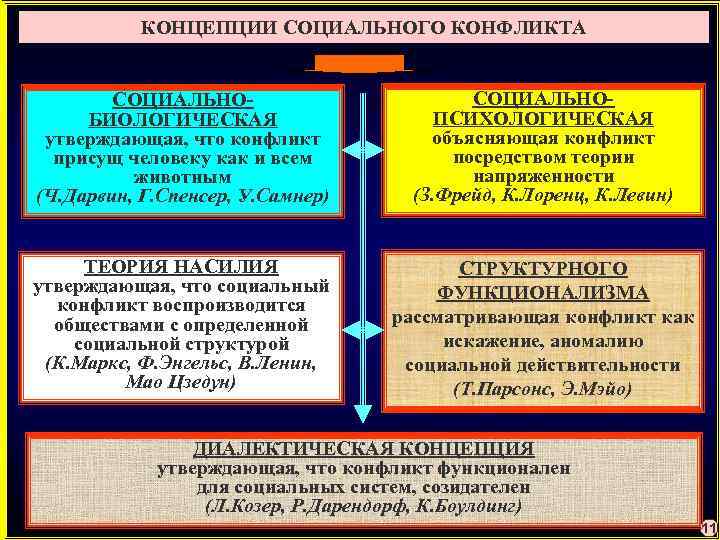 КОНЦЕПЦИИ СОЦИАЛЬНОГО КОНФЛИКТА

СОЦИАЛЬНО-БИОЛОГИЧЕСКАЯ
утверждающая, что конфликт присущ человеку как и всем животным
(Ч.Дарвин, Г.Спенсер, У.Самнер)

СОЦИАЛЬНО-ПСИХОЛОГИЧЕСКАЯ
объясняющая конфликт посредством теории напряженности
(З.Фрейд, К.Лоренц, К.Левин)

ТЕОРИЯ НАСИЛИЯ
утверждающая, что социальный конфликт воспроизводится обществами с определенной социальной структурой
(К.Маркс, Ф.Энгельс, В.Ленин, Мао Цзедун)

СТРУКТУРНОГО ФУНКЦИОНАЛИЗМА
рассматривающая конфликт как искажение, аномалию социальной действительности
(Т.Парсонс, Э.Мэйо)

ДИАЛЕКТИЧЕСКАЯ КОНЦЕПЦИЯ
утверждающая, что конфликт функционален для социальных систем, созидателен
(Л.Козер, Р.Дарендорф, К.Боулдинг)

11